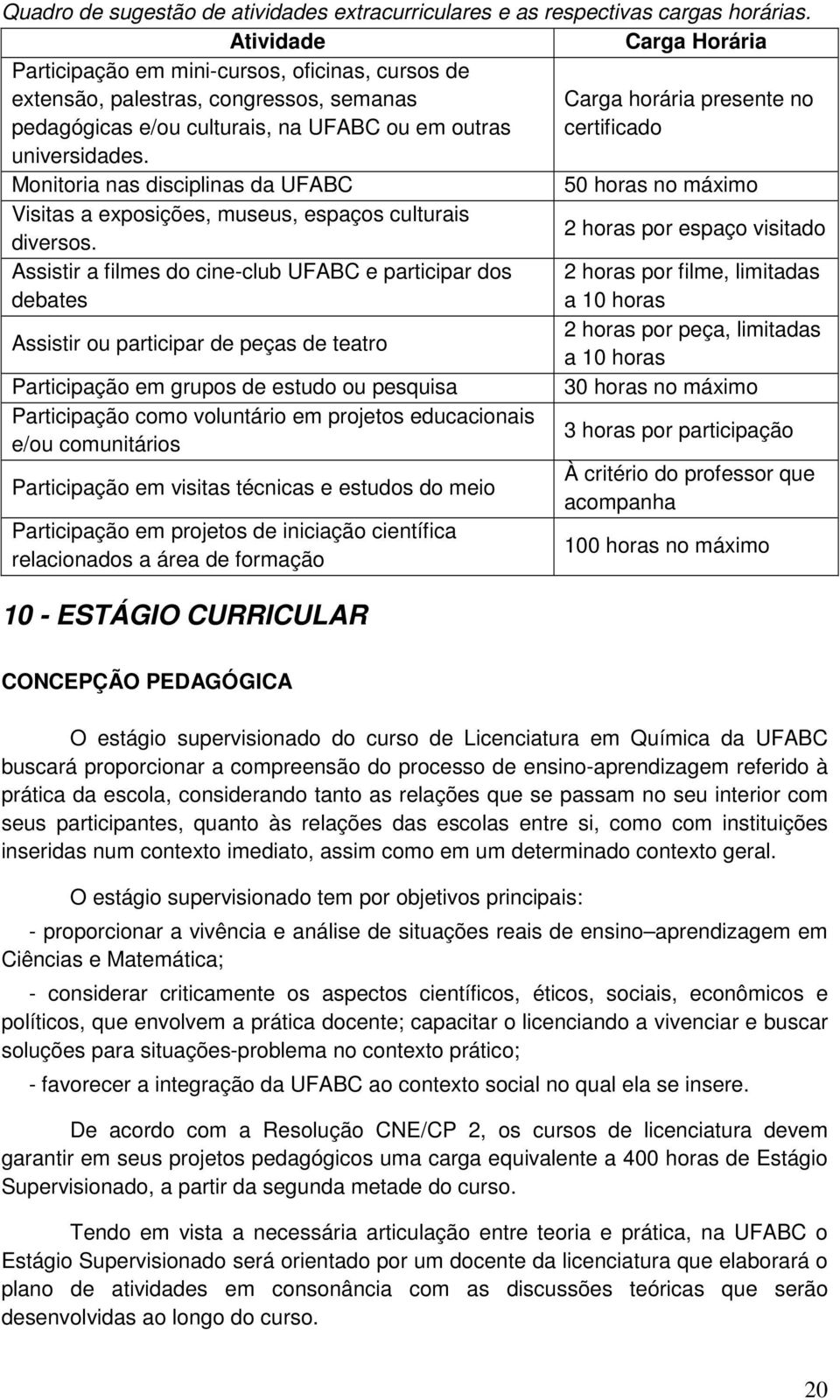 Quadro de sugestão de atividades extracurriculares e as respectivas cargas horárias.

| Atividade | Carga Horária |
|---|---|
| Participação em mini-cursos, oficinas, cursos de extensão, palestras, congressos, semanas pedagógicas e/ou culturais, na UFABC ou em outras universidades. | Carga horária presente no certificado |
| Monitoria nas disciplinas da UFABC | 50 horas no máximo |
| Visitas a exposições, museus, espaços culturais diversos. | 2 horas por espaço visitado |
| Assistir a filmes do cine-club UFABC e participar dos debates | 2 horas por filme, limitadas a 10 horas |
| Assistir ou participar de peças de teatro | 2 horas por peça, limitadas a 10 horas |
| Participação em grupos de estudo ou pesquisa | 30 horas no máximo |
| Participação como voluntário em projetos educacionais e/ou comunitários | 3 horas por participação |
| Participação em visitas técnicas e estudos do meio | À critério do professor que acompanha |
| Participação em projetos de iniciação científica relacionados a área de formação | 100 horas no máximo |

10 - ESTÁGIO CURRICULAR

CONCEPÇÃO PEDAGÓGICA

O estágio supervisionado do curso de Licenciatura em Química da UFABC buscará proporcionar a compreensão do processo de ensino-aprendizagem referido à prática da escola, considerando tanto as relações que se passam no seu interior com seus participantes, quanto às relações das escolas entre si, como com instituições inseridas num contexto imediato, assim como em um determinado contexto geral.

O estágio supervisionado tem por objetivos principais:

- proporcionar a vivência e análise de situações reais de ensino–aprendizagem em Ciências e Matemática;

- considerar criticamente os aspectos científicos, éticos, sociais, econômicos e políticos, que envolvem a prática docente; capacitar o licenciando a vivenciar e buscar soluções para situações-problema no contexto prático;

- favorecer a integração da UFABC ao contexto social no qual ela se insere.

De acordo com a Resolução CNE/CP 2, os cursos de licenciatura devem garantir em seus projetos pedagógicos uma carga equivalente a 400 horas de Estágio Supervisionado, a partir da segunda metade do curso.

Tendo em vista a necessária articulação entre teoria e prática, na UFABC o Estágio Supervisionado será orientado por um docente da licenciatura que elaborará o plano de atividades em consonância com as discussões teóricas que serão desenvolvidas ao longo do curso.

20